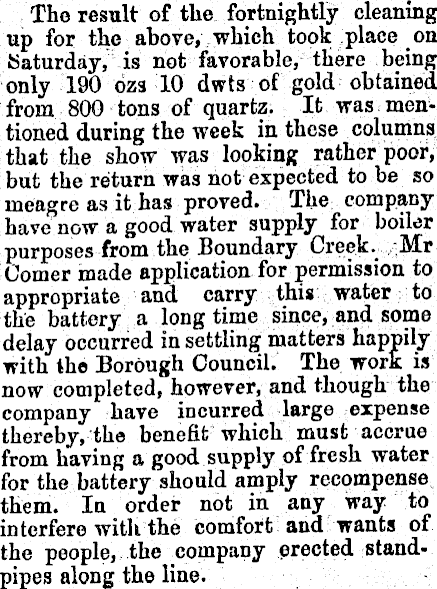 The result of the fortnightly cleaning up for the above, which took place on Saturday, is not favorable, there being only 190 ozs 10 dwts of gold obtained from 800 tons of quartz. It was mentioned during the week in these columns that the show was looking rather poor, but the return was not expected to be so meagre as it has proved. The company have now a good water supply for boiler purposes from the Boundary Creek. Mr Comer made application for permission to appropriate and carry this water to the battery a long time since, and some delay occurred in settling matters happily with the Borough Council. The work is now completed, however, and though the company have incurred large expense thereby, the benefit which must accrue from having a good supply of fresh water for the battery should amply recompense them. In order not in any way to interfere with the comfort and wants of the people, the company erected standpipes along the line.